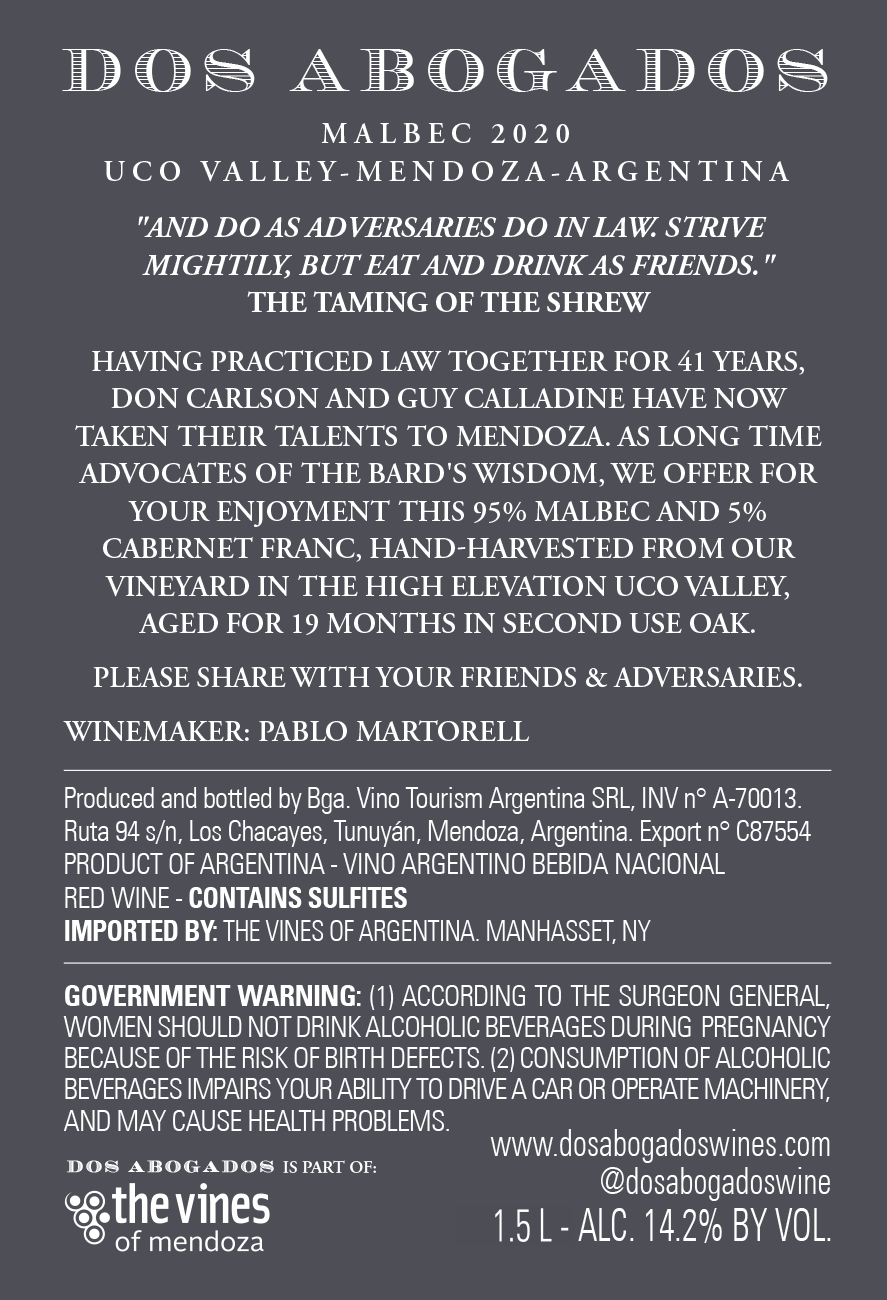 DOS ABOGADOS

MALBEC 2020
UCO VALLEY-MENDOZA-ARGENTINA

"AND DO AS ADVERSARIES DO IN LAW. STRIVE MIGHTILY, BUT EAT AND DRINK AS FRIENDS."
THE TAMING OF THE SHREW

HAVING PRACTICED LAW TOGETHER FOR 41 YEARS, DON CARLSON AND GUY CALLADINE HAVE NOW TAKEN THEIR TALENTS TO MENDOZA. AS LONG TIME ADVOCATES OF THE BARD'S WISDOM, WE OFFER FOR YOUR ENJOYMENT THIS 95% MALBEC AND 5% CABERNET FRANC, HAND-HARVESTED FROM OUR VINEYARD IN THE HIGH ELEVATION UCO VALLEY, AGED FOR 19 MONTHS IN SECOND USE OAK.

PLEASE SHARE WITH YOUR FRIENDS & ADVERSARIES.

WINEMAKER: PABLO MARTORELL

Produced and bottled by Bga. Vino Tourism Argentina SRL, INV n° A-70013.
Ruta 94 s/n, Los Chacayes, Tunuyán, Mendoza, Argentina. Export n° C87554
PRODUCT OF ARGENTINA - VINO ARGENTINO BEBIDA NACIONAL
RED WINE - CONTAINS SULFITES
IMPORTED BY: THE VINES OF ARGENTINA. MANHASSET, NY

GOVERNMENT WARNING: (1) ACCORDING TO THE SURGEON GENERAL, WOMEN SHOULD NOT DRINK ALCOHOLIC BEVERAGES DURING PREGNANCY BECAUSE OF THE RISK OF BIRTH DEFECTS. (2) CONSUMPTION OF ALCOHOLIC BEVERAGES IMPAIRS YOUR ABILITY TO DRIVE A CAR OR OPERATE MACHINERY, AND MAY CAUSE HEALTH PROBLEMS.

DOS ABOGADOS IS PART OF:
the vines
of mendoza

www.dosabogadoswines.com
@dosabogadoswine
1.5 L - ALC. 14.2% BY VOL.